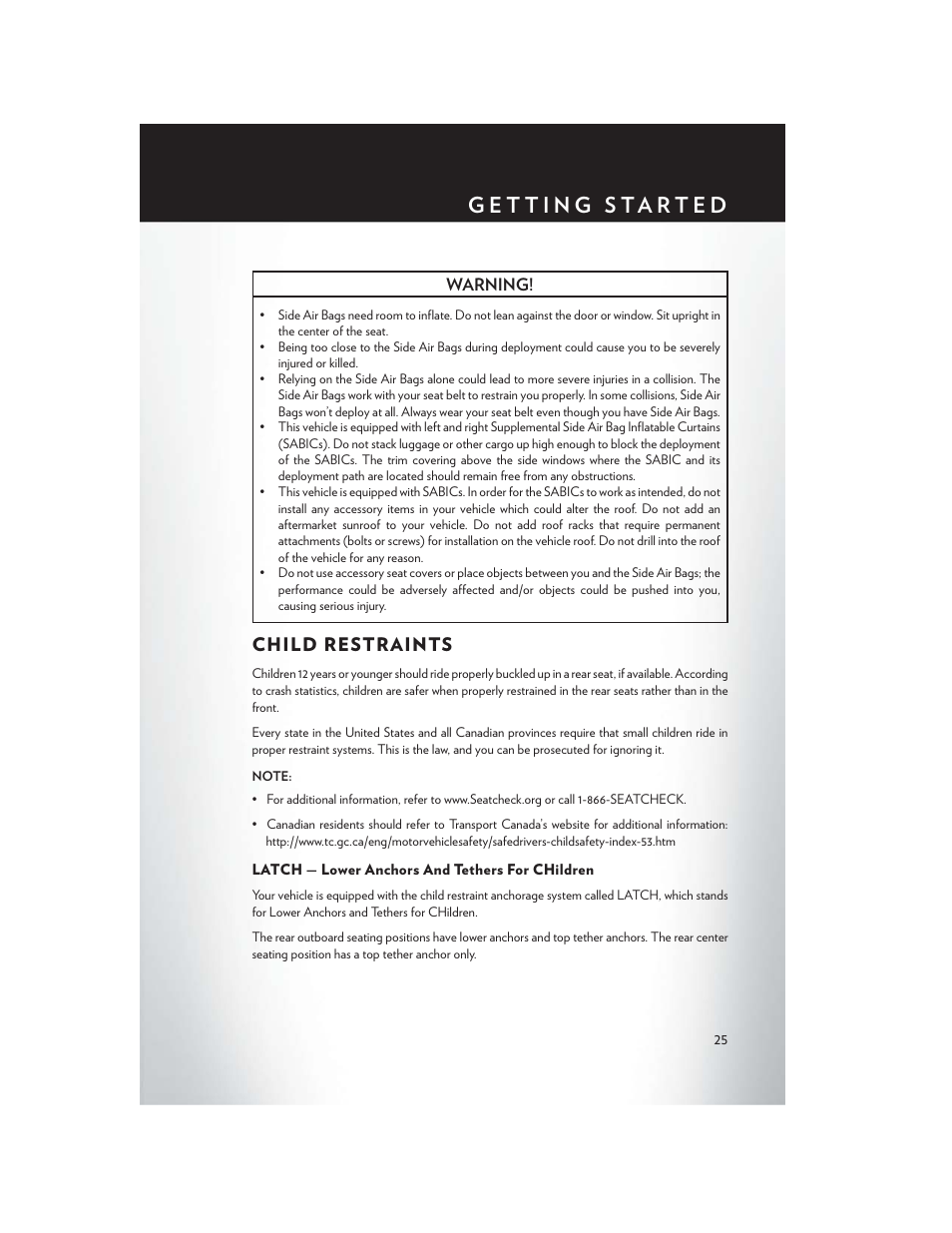 GETTING STARTED

WARNING!

• Side Air Bags need room to inflate. Do not lean against the door or window. Sit upright in the center of the seat.
• Being too close to the Side Air Bags during deployment could cause you to be severely injured or killed.
• Relying on the Side Air Bags alone could lead to more severe injuries in a collision. The Side Air Bags work with your seat belt to restrain you properly. In some collisions, Side Air Bags won't deploy at all. Always wear your seat belt even though you have Side Air Bags.
• This vehicle is equipped with left and right Supplemental Side Air Bag Inflatable Curtains (SABICs). Do not stack luggage or other cargo up high enough to block the deployment of the SABICs. The trim covering above the side windows where the SABIC and its deployment path are located should remain free from any obstructions.
• This vehicle is equipped with SABICs. In order for the SABICs to work as intended, do not install any accessory items in your vehicle which could alter the roof. Do not add an aftermarket sunroof to your vehicle. Do not add roof racks that require permanent attachments (bolts or screws) for installation on the vehicle roof. Do not drill into the roof of the vehicle for any reason.
• Do not use accessory seat covers or place objects between you and the Side Air Bags; the performance could be adversely affected and/or objects could be pushed into you, causing serious injury.

CHILD RESTRAINTS

Children 12 years or younger should ride properly buckled up in a rear seat, if available. According to crash statistics, children are safer when properly restrained in the rear seats rather than in the front.

Every state in the United States and all Canadian provinces require that small children ride in proper restraint systems. This is the law, and you can be prosecuted for ignoring it.

NOTE:

• For additional information, refer to www.Seatcheck.org or call 1-866-SEATCHECK.

• Canadian residents should refer to Transport Canada's website for additional information: http://www.tc.gc.ca/eng/motorvehiclesafety/safedrivers-childsafety-index-53.htm

LATCH — Lower Anchors And Tethers For CHildren

Your vehicle is equipped with the child restraint anchorage system called LATCH, which stands for Lower Anchors and Tethers for CHildren.

The rear outboard seating positions have lower anchors and top tether anchors. The rear center seating position has a top tether anchor only.

25